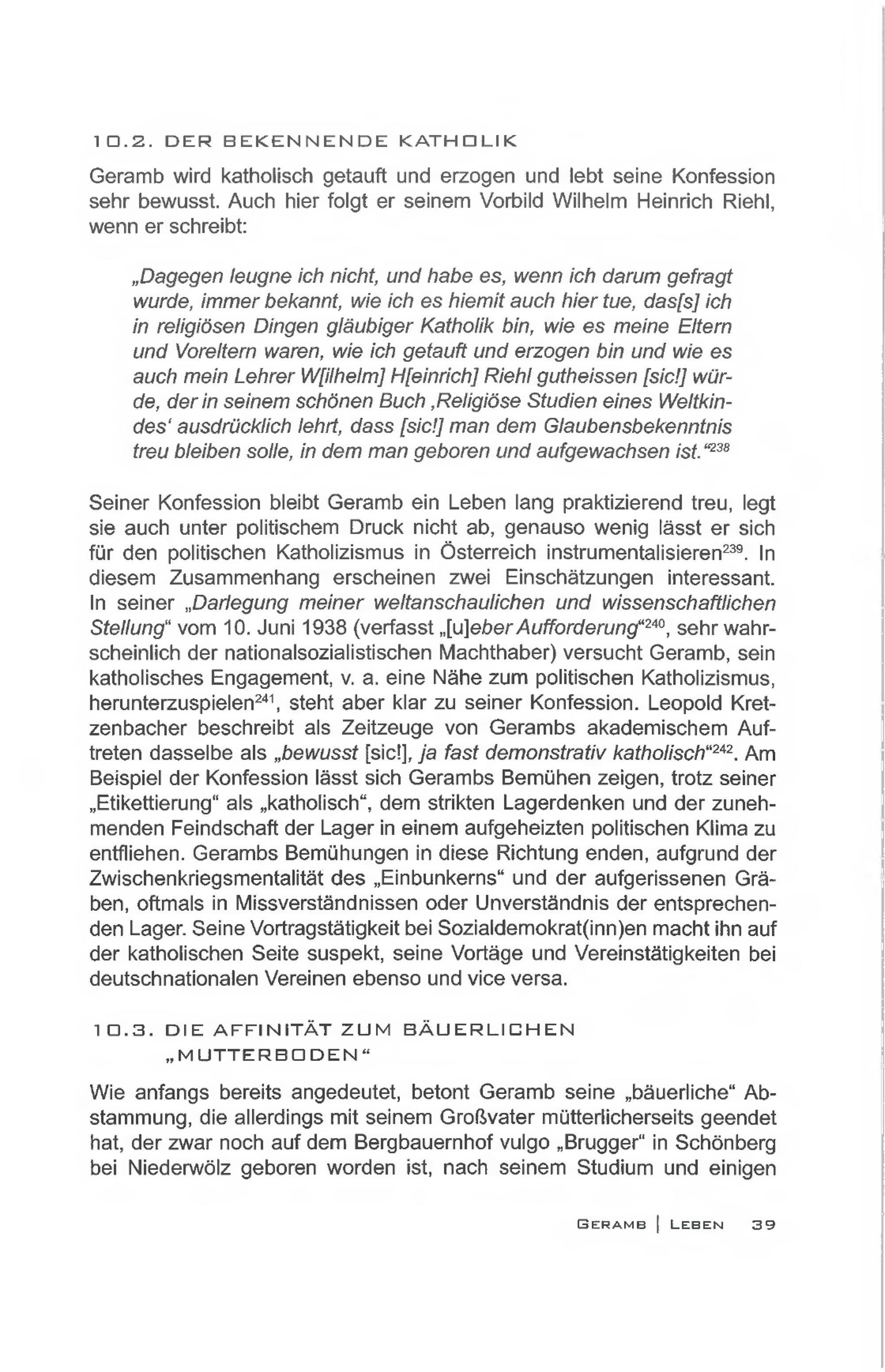 10.2. DER BEKENNENDE KATHOLIK

Geramb wird katholisch getauft und erzogen und lebt seine Konfession sehr bewusst. Auch hier folgt er seinem Vorbild Wilhelm Heinrich Riehl, wenn er schreibt:

„Dagegen leugne ich nicht, und habe es, wenn ich darum gefragt wurde, immer bekannt, wie ich es hiemit auch hier tue, das[s] ich in religiösen Dingen gläubiger Katholik bin, wie es meine Eltern und Voreltern waren, wie ich getauft und erzogen bin und wie es auch mein Lehrer W[ilhelm] H[einrich] Riehl gutheissen [sic!] würde, der in seinem schönen Buch ‚Religiöse Studien eines Weltkindes' ausdrücklich lehrt, dass [sic!] man dem Glaubensbekenntnis treu bleiben solle, in dem man geboren und aufgewachsen ist."$^{238}$

Seiner Konfession bleibt Geramb ein Leben lang praktizierend treu, legt sie auch unter politischem Druck nicht ab, genauso wenig lässt er sich für den politischen Katholizismus in Österreich instrumentalisieren$^{239}$. In diesem Zusammenhang erscheinen zwei Einschätzungen interessant. In seiner „Darlegung meiner weltanschaulichen und wissenschaftlichen Stellung" vom 10. Juni 1938 (verfasst „[u]eber Aufforderung"$^{240}$, sehr wahrscheinlich der nationalsozialistischen Machthaber) versucht Geramb, sein katholisches Engagement, v. a. eine Nähe zum politischen Katholizismus, herunterzuspielen$^{241}$, steht aber klar zu seiner Konfession. Leopold Kretzenbacher beschreibt als Zeitzeuge von Gerambs akademischem Auftreten dasselbe als „bewusst [sic!], ja fast demonstrativ katholisch"$^{242}$. Am Beispiel der Konfession lässt sich Gerambs Bemühen zeigen, trotz seiner „Etikettierung" als „katholisch", dem strikten Lagerdenken und der zunehmenden Feindschaft der Lager in einem aufgeheizten politischen Klima zu entfliehen. Gerambs Bemühungen in diese Richtung enden, aufgrund der Zwischenkriegsmentalität des „Einbunkerns" und der aufgerissenen Gräben, oftmals in Missverständnissen oder Unverständnis der entsprechenden Lager. Seine Vortragstätigkeit bei Sozialdemokrat(inn)en macht ihn auf der katholischen Seite suspekt, seine Vortäge und Vereinstätigkeiten bei deutschnationalen Vereinen ebenso und vice versa.

10.3. DIE AFFINITÄT ZUM BÄUERLICHEN „MUTTERBODEN"

Wie anfangs bereits angedeutet, betont Geramb seine „bäuerliche" Abstammung, die allerdings mit seinem Großvater mütterlicherseits geendet hat, der zwar noch auf dem Bergbauernhof vulgo „Brugger" in Schönberg bei Niederwölz geboren worden ist, nach seinem Studium und einigen

GERAMB | LEBEN 39